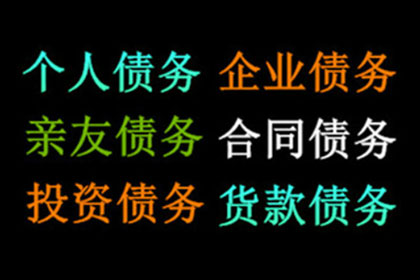 个人债务 企业债务
亲友债务 合同债务
投资债务 货款债务